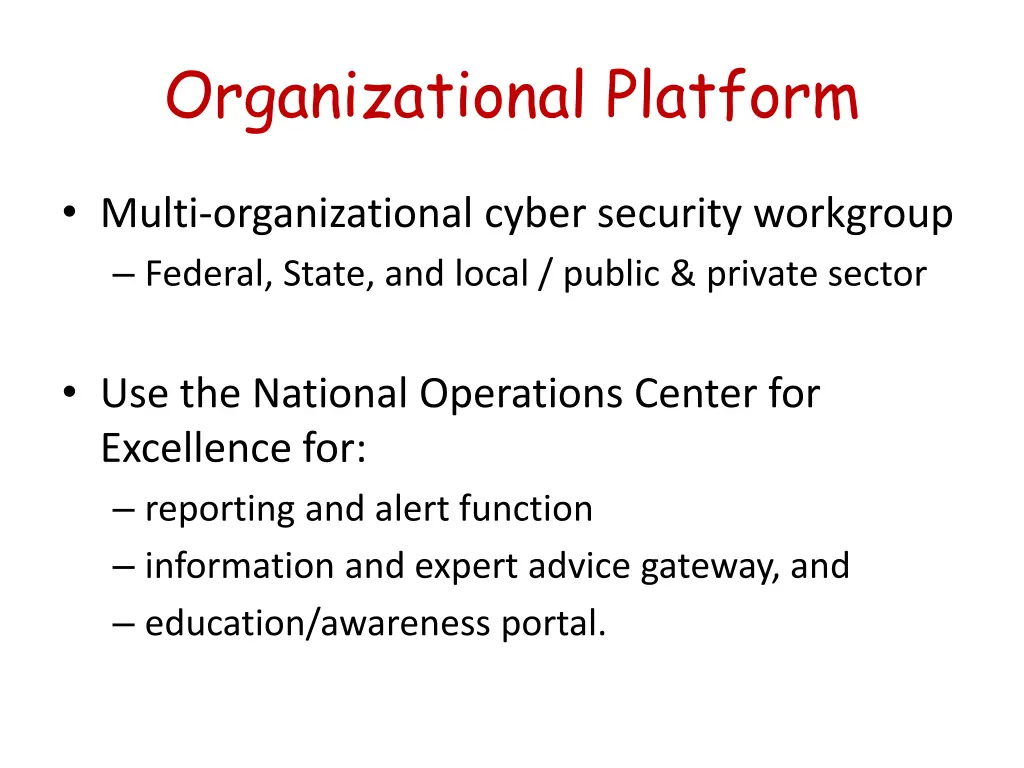 Organizational Platform

• Multi-organizational cyber security workgroup
– Federal, State, and local / public & private sector

• Use the National Operations Center for Excellence for:
– reporting and alert function
– information and expert advice gateway, and
– education/awareness portal.